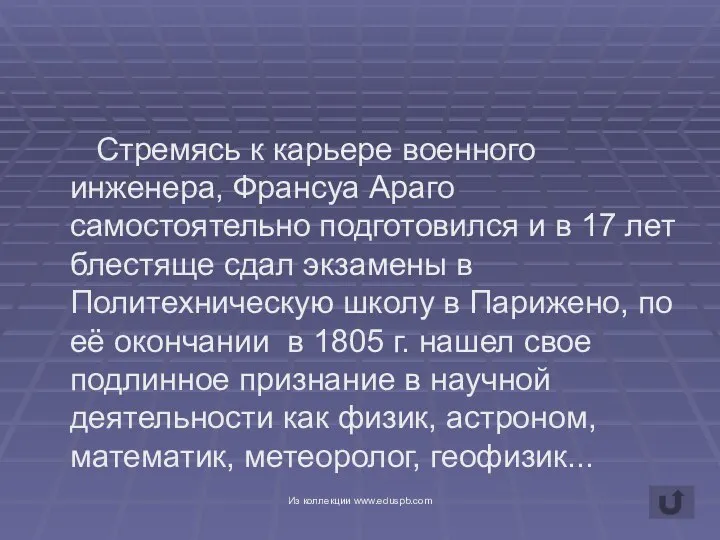 Стремясь к карьере военного инженера, Франсуа Араго самостоятельно подготовился и в 17 лет блестяще сдал экзамены в Политехническую школу в Парижено, по её окончании  в 1805 г. нашел свое подлинное признание в научной деятельности как физик, астроном, математик, метеоролог, геофизик...

Из коллекции www.eduspb.com